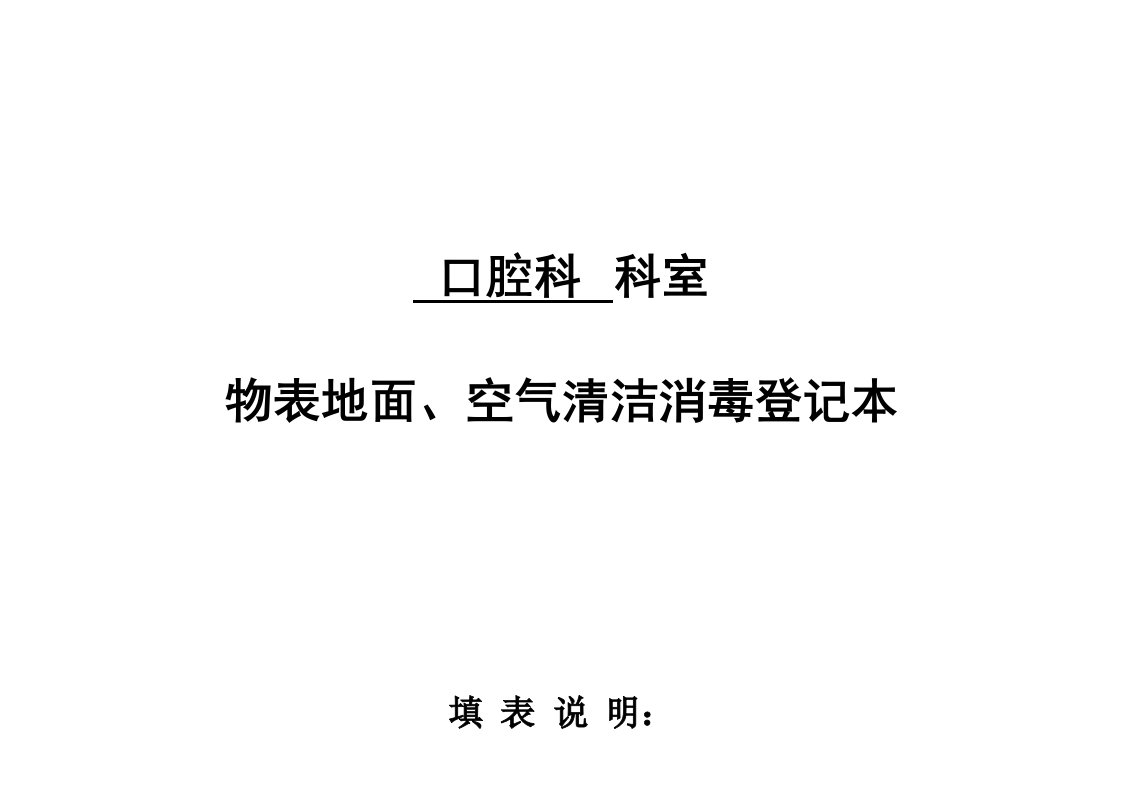 口腔科 科室

物表地面、空气清洁消毒登记本

填 表 说 明：